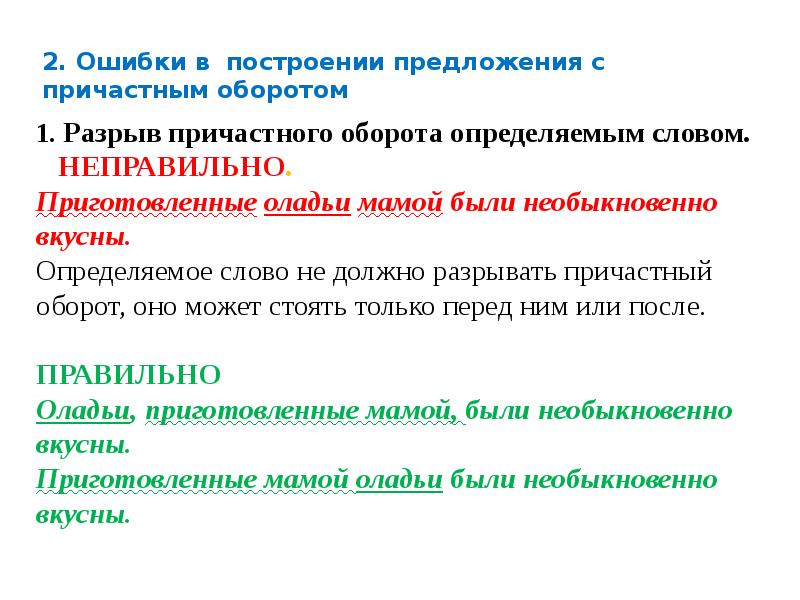 2. Ошибки в построении предложения с причастным оборотом

1. Разрыв причастного оборота определяемым словом.
НЕПРАВИЛЬНО.
Приготовленные оладьи мамой были необыкновенно вкусны.
Определяемое слово не должно разрывать причастный оборот, оно может стоять только перед ним или после.

ПРАВИЛЬНО
Оладьи, приготовленные мамой, были необыкновенно вкусны.
Приготовленные мамой оладьи были необыкновенно вкусны.